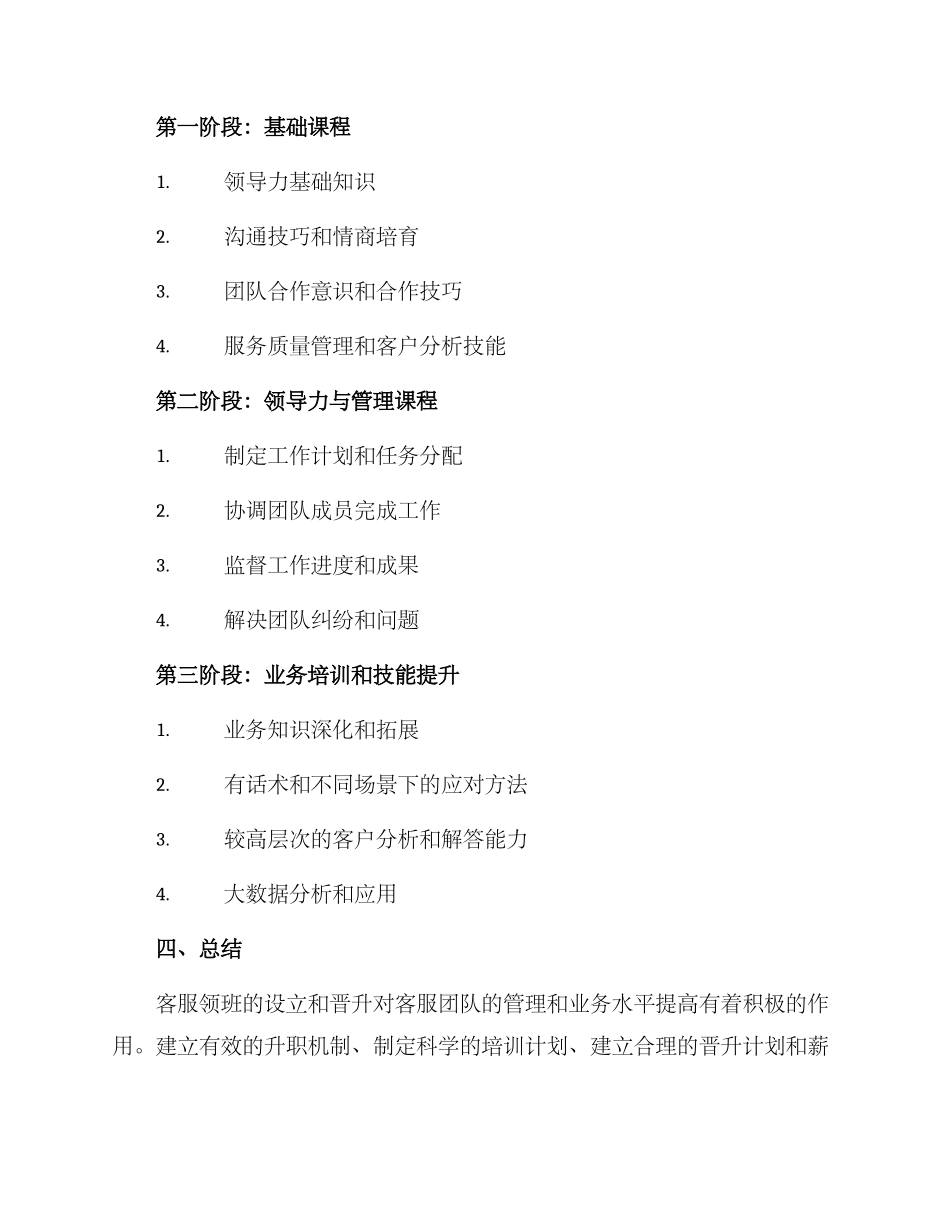 第一阶段：基础课程

1. 领导力基础知识

2. 沟通技巧和情商培育

3. 团队合作意识和合作技巧

4. 服务质量管理和客户分析技能

第二阶段：领导力与管理课程

1. 制定工作计划和任务分配

2. 协调团队成员完成工作

3. 监督工作进度和成果

4. 解决团队纠纷和问题

第三阶段：业务培训和技能提升

1. 业务知识深化和拓展

2. 有话术和不同场景下的应对方法

3. 较高层次的客户分析和解答能力

4. 大数据分析和应用

四、总结

客服领班的设立和晋升对客服团队的管理和业务水平提高有着积极的作用。建立有效的升职机制、制定科学的培训计划、建立合理的晋升计划和薪